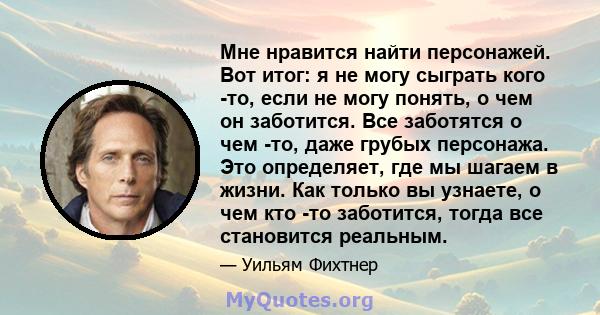 Мне нравится найти персонажей. Вот итог: я не могу сыграть кого -то, если не могу понять, о чем он заботится. Все заботятся о чем -то, даже грубых персонажа. Это определяет, где мы шагаем в жизни. Как только вы узнаете, о чем кто -то заботится, тогда все становится реальным.

— Уильям Фихтнер

MyQuotes.org